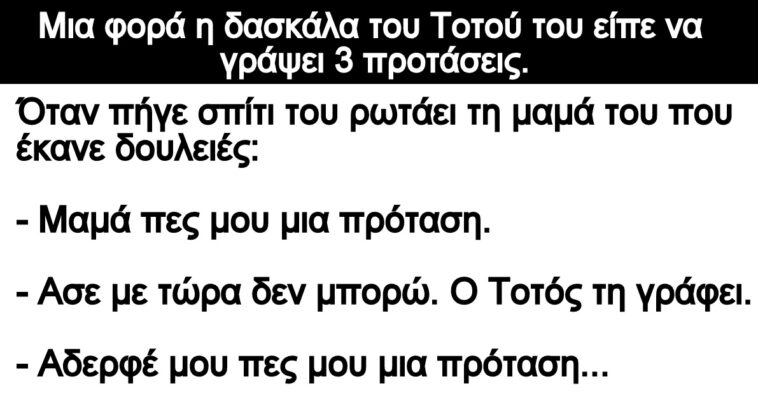 Μια φορά η δασκάλα του Τοτού του είπε να γράψει 3 προτάσεις.

Όταν πήγε σπίτι του ρωτάει τη μαμά του που έκανε δουλειές:

- Μαμά πες μου μια πρόταση.

- Ασε με τώρα δεν μπορώ. Ο Τοτός τη γράφει.

- Αδερφέ μου πες μου μια πρόταση...